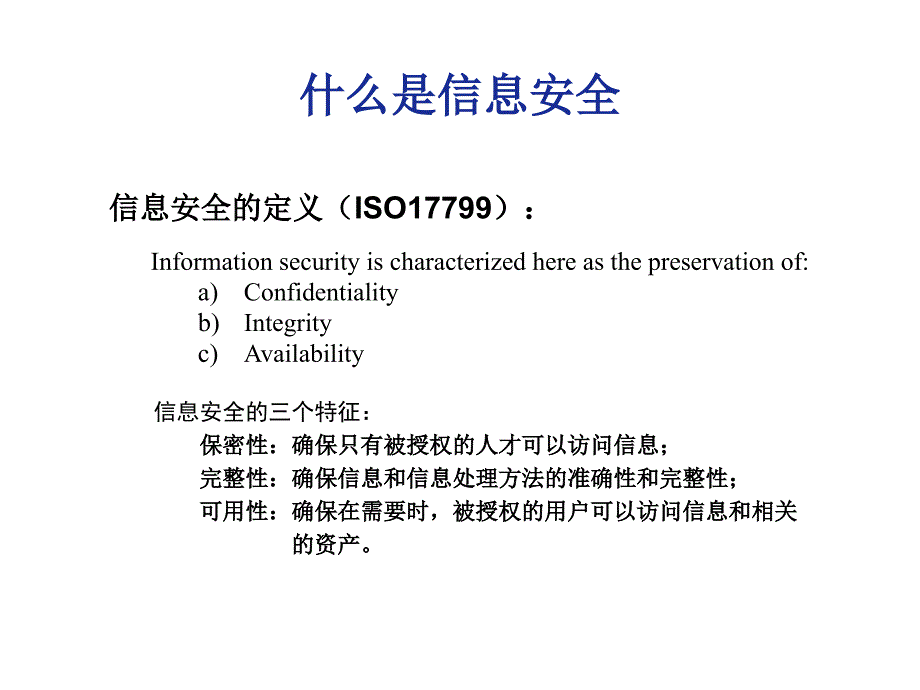 什么是信息安全

信息安全的定义（ISO17799）：

Information security is characterized here as the preservation of:
a) Confidentiality
b) Integrity
c) Availability

信息安全的三个特征：
保密性：确保只有被授权的人才可以访问信息；
完整性：确保信息和信息处理方法的准确性和完整性；
可用性：确保在需要时，被授权的用户可以访问信息和相关的资产。